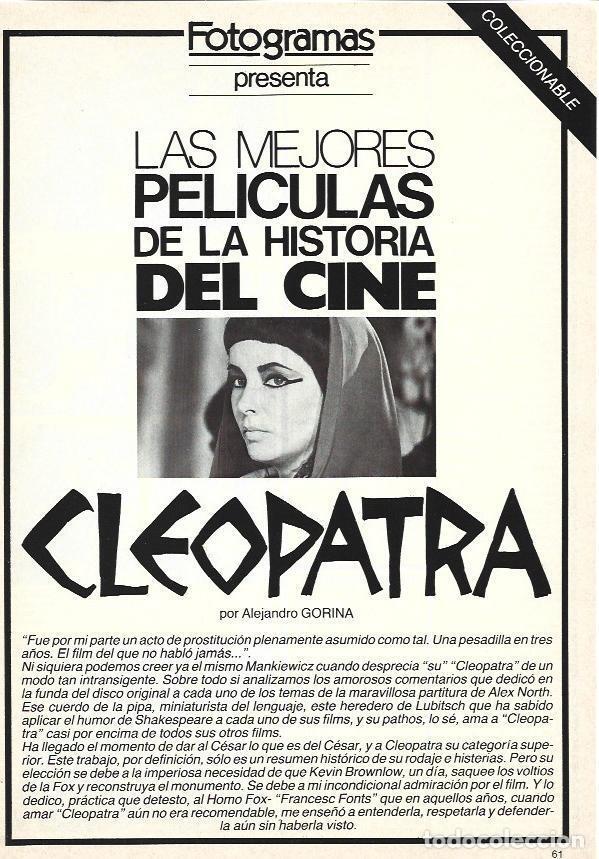 Fotogramas
presenta

COLECCIONABLE

LAS MEJORES
PELICULAS
DE LA HISTORIA
DEL CINE

CLEOPATRA

por Alejandro GORINA

"Fue por mi parte un acto de prostitución plenamente asumido como tal. Una pesadilla en tres años. El film del que no habló jamás...".
Ni siquiera podemos creer ya el mismo Mankiewicz cuando desprecia "su" "Cleopatra" de un modo tan intransigente. Sobre todo si analizamos los amorosos comentarios que dedicó en la funda del disco original a cada uno de los temas de la maravillosa partitura de Alex North. Ese cuerdo de la pipa, miniaturista del lenguaje, este heredero de Lubitsch que ha sabido aplicar el humor de Shakespeare a cada uno de sus films, y su pathos, lo sé, ama a "Cleopatra" casi por encima de todos sus otros films.
Ha llegado el momento de dar al César lo que es del César, y a Cleopatra su categoría superior. Este trabajo, por definición, sólo es un resumen histórico de su rodaje e histerias. Pero su elección se debe a la imperiosa necesidad de que Kevin Brownlow, un día, saquee los voltios de la Fox y reconstruya el monumento. Se debe a mi incondicional admiración por el film. Y lo dedico, práctica que detesto, al Homo Fox- "Francesc Fonts" que en aquellos años, cuando amar "Cleopatra" aún no era recomendable, me enseñó a entenderla, respetarla y defenderla aún sin haberla visto.

todocoleccion

61